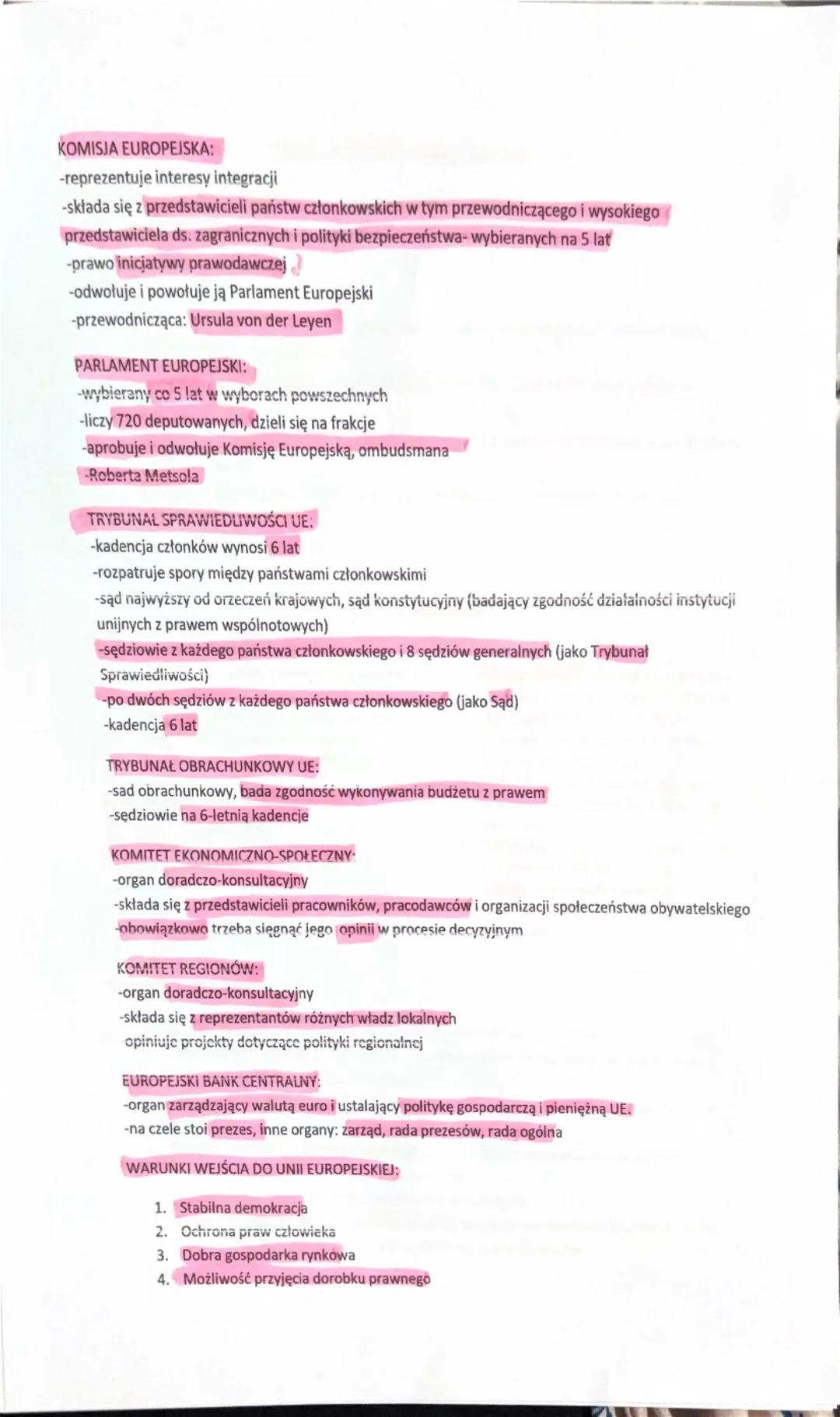 KOMISJA EUROPEJSKA:
-reprezentuje interesy integracji
-składa się z przedstawicieli państw członkowskich w tym przewodniczącego i wysokiego przedstawiciela ds. zagranicznych i polityki bezpieczeństwa- wybieranych na 5 lat
-prawo inicjatywy prawodawczej
-odwołuje i powołuje ją Parlament Europejski
-przewodnicząca: Ursula von der Leyen

PARLAMENT EUROPEJSKI:
-wybierany co 5 lat w wyborach powszechnych
-liczy 720 deputowanych, dzieli się na frakcje
-aprobuje i odwołuje Komisję Europejską, ombudsmana
-Roberta Metsola

TRYBUNAŁ SPRAWIEDLIWOŚCI UE:
-kadencja członków wynosi 6 lat
-rozpatruje spory między państwami członkowskimi
-sąd najwyższy od orzeczeń krajowych, sąd konstytucyjny (badający zgodność działalności instytucji unijnych z prawem wspólnotowych)
-sędziowie z każdego państwa członkowskiego i 8 sędziów generalnych (jako Trybunał Sprawiedliwości)
-po dwóch sędziów z każdego państwa członkowskiego (jako Sąd)
-kadencja 6 lat

TRYBUNAŁ OBRACHUNKOWY UE:
-sad obrachunkowy, bada zgodność wykonywania budżetu z prawem
-sędziowie na 6-letnią kadencje

KOMITET EKONOMICZNO-SPOŁECZNY:
-organ doradczo-konsultacyjny
-składa się z przedstawicieli pracowników, pracodawców i organizacji społeczeństwa obywatelskiego
-obowiązkowo trzeba sięgnąć jego opinii w procesie decyzyjnym

KOMITET REGIONÓW:
-organ doradczo-konsultacyjny
-składa się z reprezentantów różnych władz lokalnych
opiniuje projekty dotyczące polityki regionalnej

EUROPEJSKI BANK CENTRALNY:
-organ zarządzający walutą euro i ustalający politykę gospodarczą i pieniężną UE.
-na czele stoi prezes, inne organy: zarząd, rada prezesów, rada ogólna

WARUNKI WEJŚCIA DO UNII EUROPEJSKIEJ:

1. Stabilna demokracja
2. Ochrona praw człowieka
3. Dobra gospodarka rynkowa
4. Możliwość przyjęcia dorobku prawnego